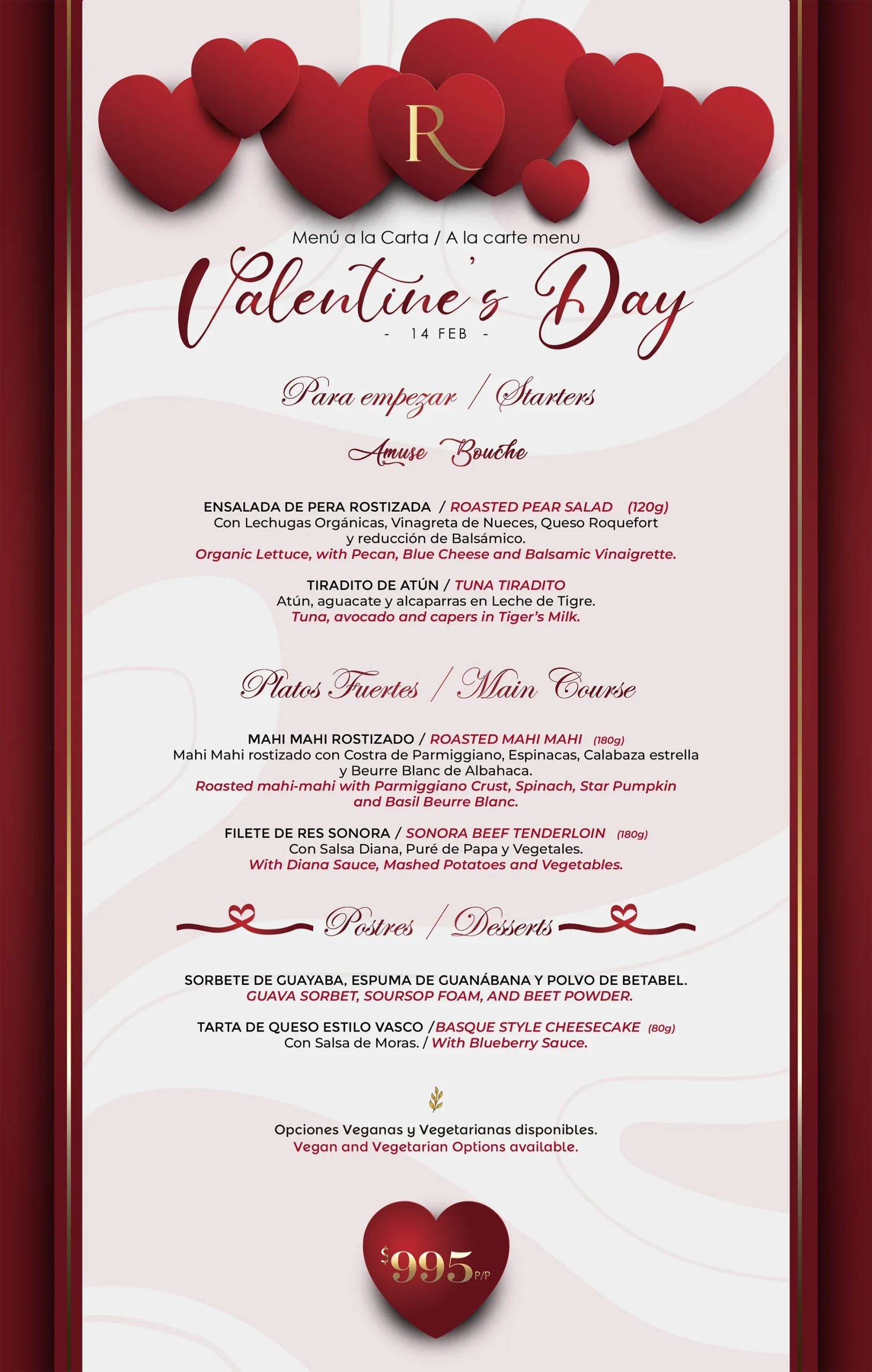 R

Menú a la Carta / A la carte menu

Valentine's Day

- 14 FEB -

Para empezar / Starters

Amuse Bouche

ENSALADA DE PERA ROSTIZADA / ROASTED PEAR SALAD (120g)
Con Lechugas Orgánicas, Vinagreta de Nueces, Queso Roquefort y reducción de Balsámico.
Organic Lettuce, with Pecan, Blue Cheese and Balsamic Vinaigrette.

TIRADITO DE ATÚN / TUNA TIRADITO
Atún, aguacate y alcaparras en Leche de Tigre.
Tuna, avocado and capers in Tiger's Milk.

Platos Fuertes / Main Course

MAHI MAHI ROSTIZADO / ROASTED MAHI MAHI (180g)
Mahi Mahi rostizado con Costra de Parmiggiano, Espinacas, Calabaza estrella y Beurre Blanc de Albahaca.
Roasted mahi-mahi with Parmiggiano Crust, Spinach, Star Pumpkin and Basil Beurre Blanc.

FILETE DE RES SONORA / SONORA BEEF TENDERLOIN (180g)
Con Salsa Diana, Puré de Papa y Vegetales.
With Diana Sauce, Mashed Potatoes and Vegetables.

Postres / Desserts

SORBETE DE GUAYABA, ESPUMA DE GUANÁBANA Y POLVO DE BETABEL.
GUAVA SORBET, SOURSOP FOAM, AND BEET POWDER.

TARTA DE QUESO ESTILO VASCO /BASQUE STYLE CHEESECAKE (80g)
Con Salsa de Moras. / With Blueberry Sauce.

Opciones Veganas y Vegetarianas disponibles.
Vegan and Vegetarian Options available.

$995 P/P